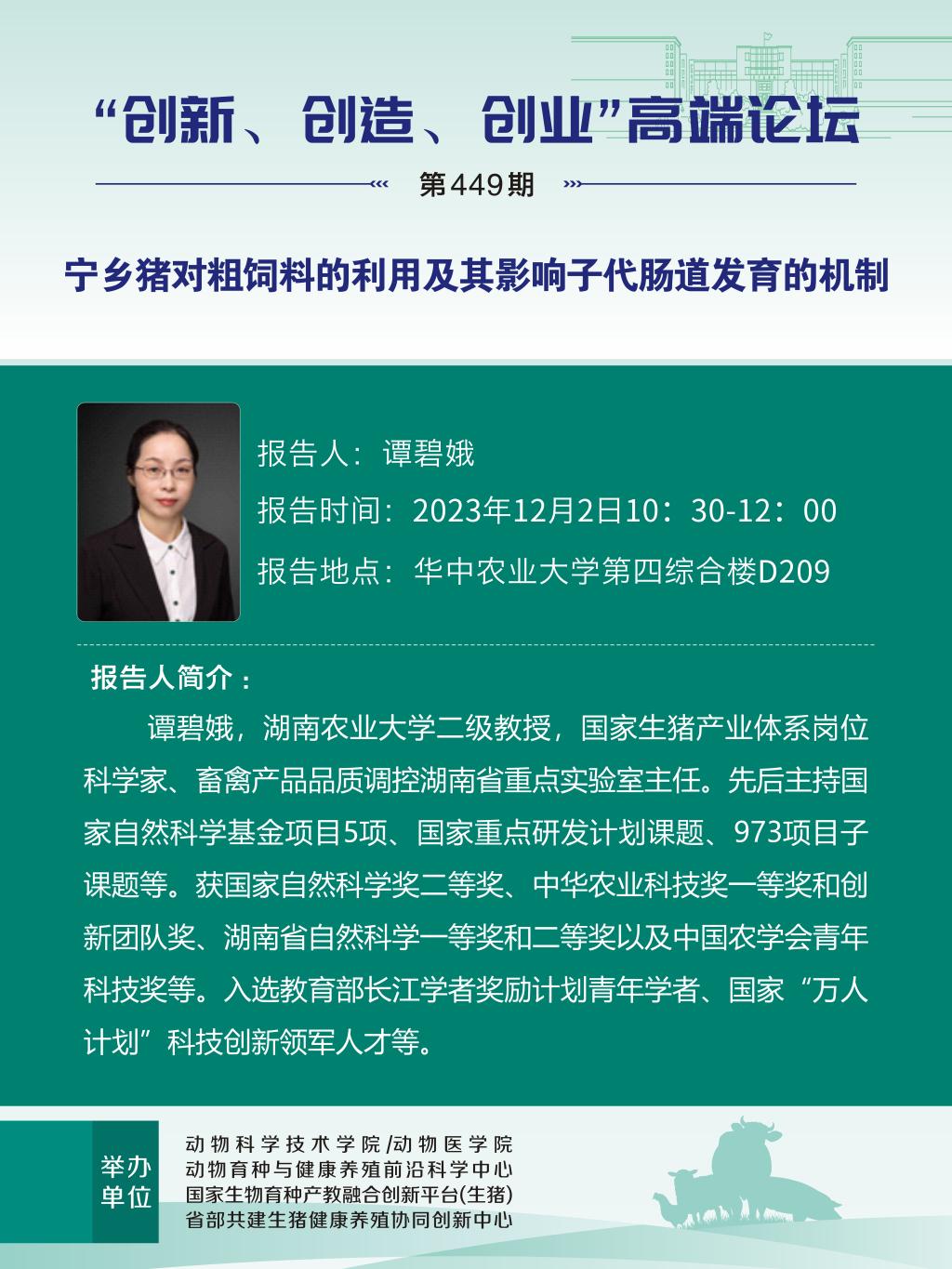 “创新、创造、创业”高端论坛

第449期

宁乡猪对粗饲料的利用及其影响子代肠道发育的机制

报告人：谭碧娥

报告时间：2023年12月2日10：30-12：00

报告地点：华中农业大学第四综合楼D209

报告人简介：

谭碧娥，湖南农业大学二级教授，国家生猪产业体系岗位科学家、畜禽产品品质调控湖南省重点实验室主任。先后主持国家自然科学基金项目5项、国家重点研发计划课题、973项目子课题等。获国家自然科学奖二等奖、中华农业科技奖一等奖和创新团队奖、湖南省自然科学一等奖和二等奖以及中国农学会青年科技奖等。入选教育部长江学者奖励计划青年学者、国家“万人计划”科技创新领军人才等。

举办单位

动物科学技术学院/动物医学院
动物育种与健康养殖前沿科学中心
国家生物育种产教融合创新平台(生猪)
省部共建生猪健康养殖协同创新中心